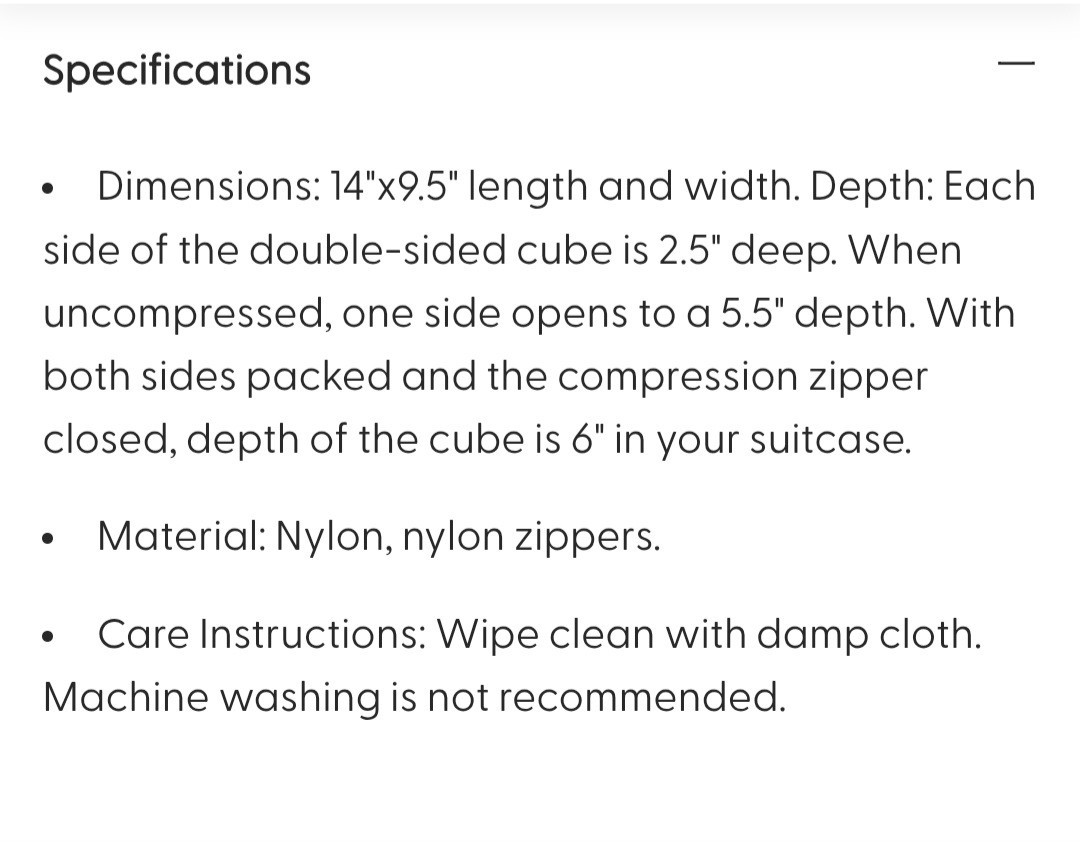 Specifications

—

• Dimensions: 14"x9.5" length and width. Depth: Each side of the double-sided cube is 2.5" deep. When uncompressed, one side opens to a 5.5" depth. With both sides packed and the compression zipper closed, depth of the cube is 6" in your suitcase.

• Material: Nylon, nylon zippers.

• Care Instructions: Wipe clean with damp cloth. Machine washing is not recommended.